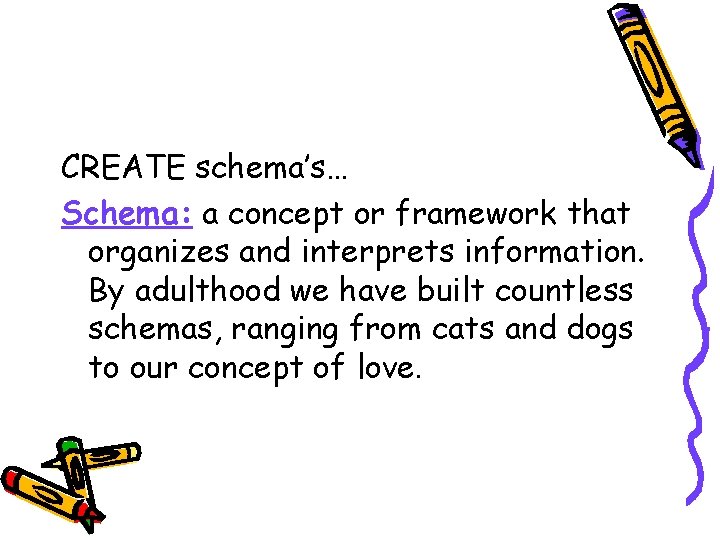 CREATE schema's…

Schema: a concept or framework that organizes and interprets information. By adulthood we have built countless schemas, ranging from cats and dogs to our concept of love.